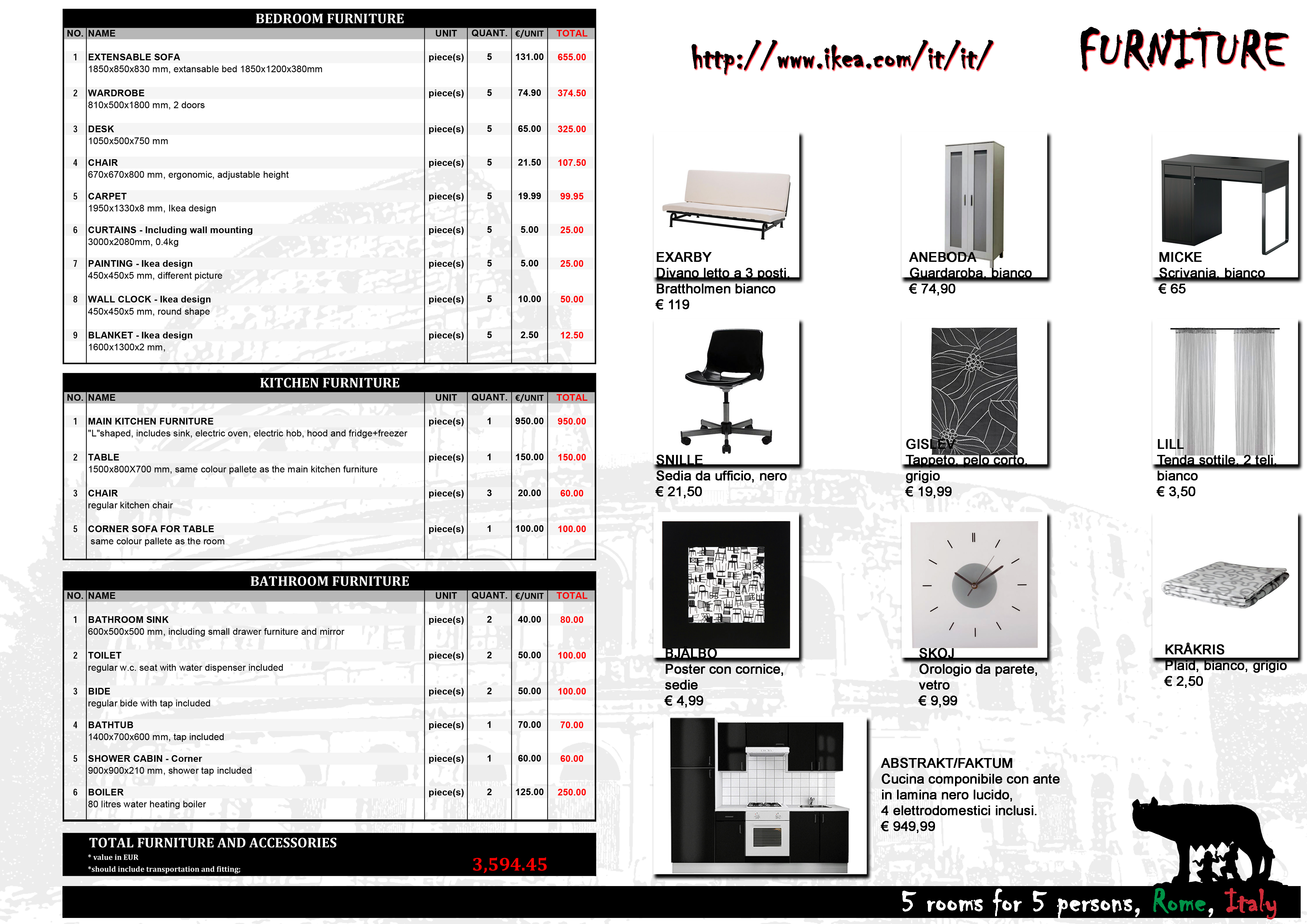 BEDROOM FURNITURE

| NO. | NAME | UNIT | QUANT. | €/UNIT | TOTAL |
|---|---|---|---|---|---|
| 1 | EXTENSABLE SOFA 1850x850x830 mm, extansable bed 1850x1200x380mm | piece(s) | 5 | 131.00 | 655.00 |
| 2 | WARDROBE 810x500x1800 mm, 2 doors | piece(s) | 5 | 74.90 | 374.50 |
| 3 | DESK 1050x500x750 mm | piece(s) | 5 | 65.00 | 325.00 |
| 4 | CHAIR 670x670x800 mm, ergonomic, adjustable height | piece(s) | 5 | 21.50 | 107.50 |
| 5 | CARPET 1950x1330x8 mm, Ikea design | piece(s) | 5 | 19.99 | 99.95 |
| 6 | CURTAINS - Including wall mounting 3000x2080mm, 0.4kg | piece(s) | 5 | 5.00 | 25.00 |
| 7 | PAINTING - Ikea design 450x450x5 mm, different picture | piece(s) | 5 | 5.00 | 25.00 |
| 8 | WALL CLOCK - Ikea design 450x450x5 mm, round shape | piece(s) | 5 | 10.00 | 50.00 |
| 9 | BLANKET - Ikea design 1600x1300x2 mm, | piece(s) | 5 | 2.50 | 12.50 |

KITCHEN FURNITURE

| NO. | NAME | UNIT | QUANT. | €/UNIT | TOTAL |
|---|---|---|---|---|---|
| 1 | MAIN KITCHEN FURNITURE "L"shaped, includes sink, electric oven, electric hob, hood and fridge+freezer | piece(s) | 1 | 950.00 | 950.00 |
| 2 | TABLE 1500x800X700 mm, same colour pallete as the main kitchen furniture | piece(s) | 1 | 150.00 | 150.00 |
| 3 | CHAIR regular kitchen chair | piece(s) | 3 | 20.00 | 60.00 |
| 5 | CORNER SOFA FOR TABLE same colour pallete as the room | piece(s) | 1 | 100.00 | 100.00 |

BATHROOM FURNITURE

| NO. | NAME | UNIT | QUANT. | €/UNIT | TOTAL |
|---|---|---|---|---|---|
| 1 | BATHROOM SINK 600x500x500 mm, including small drawer furniture and mirror | piece(s) | 2 | 40.00 | 80.00 |
| 2 | TOILET regular w.c. seat with water dispenser included | piece(s) | 2 | 50.00 | 100.00 |
| 3 | BIDE regular bide with tap included | piece(s) | 2 | 50.00 | 100.00 |
| 4 | BATHTUB 1400x700x600 mm, tap included | piece(s) | 1 | 70.00 | 70.00 |
| 5 | SHOWER CABIN - Corner 900x900x210 mm, shower tap included | piece(s) | 1 | 60.00 | 60.00 |
| 6 | BOILER 80 litres water heating boiler | piece(s) | 2 | 125.00 | 250.00 |

TOTAL FURNITURE AND ACCESSORIES
* value in EUR
*should include transportation and fitting;
3,594.45

http://www.ikea.com/it/it/

FURNITURE

EXARBY
Divano letto a 3 posti, Brattholmen bianco
€ 119

ANEBODA
Guardaroba, bianco
€ 74,90

MICKE
Scrivania, bianco
€ 65

SNILLE
Sedia da ufficio, nero
€ 21,50

GISLEV
Tappeto, pelo corto, grigio
€ 19,99

LILL
Tenda sottile, 2 teli, bianco
€ 3,50

BJALBO
Poster con cornice, sedie
€ 4,99

SKOJ
Orologio da parete, vetro
€ 9,99

KRÅKRIS
Plaid, bianco, grigio
€ 2,50

ABSTRAKT/FAKTUM
Cucina componibile con ante in lamina nero lucido,
4 elettrodomestici inclusi.
€ 949,99

5 rooms for 5 persons, Rome, Italy